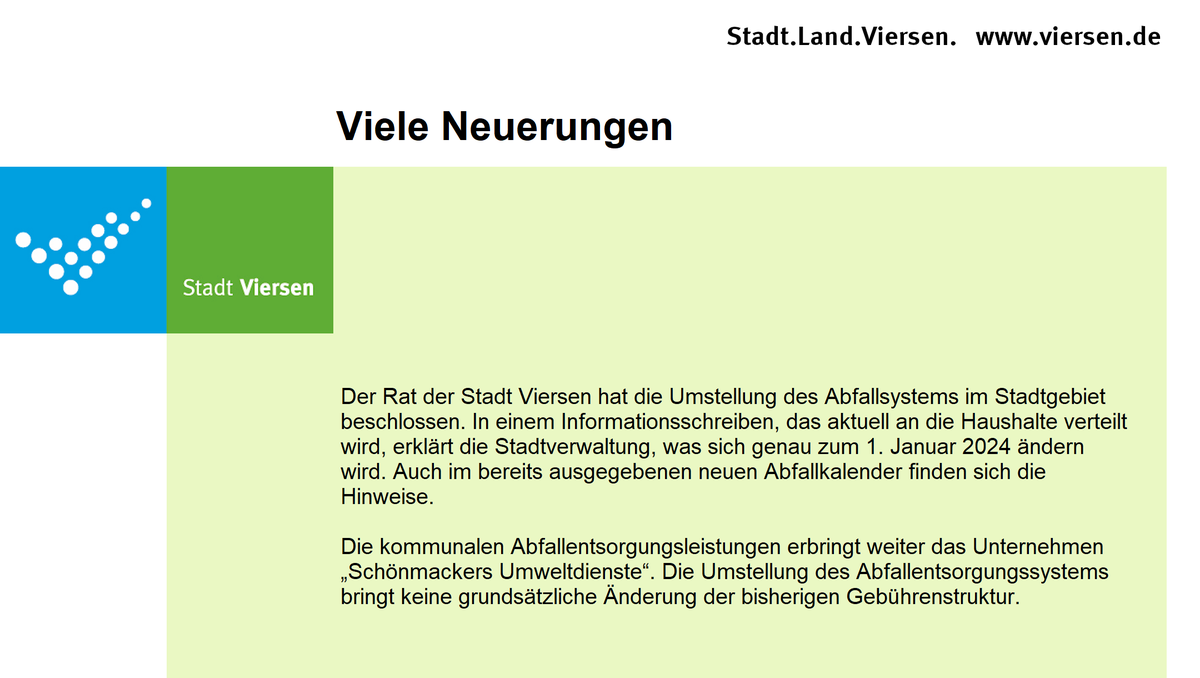 Stadt.Land.Viersen. www.viersen.de

Viele Neuerungen

Stadt Viersen

Der Rat der Stadt Viersen hat die Umstellung des Abfallsystems im Stadtgebiet beschlossen. In einem Informationsschreiben, das aktuell an die Haushalte verteilt wird, erklärt die Stadtverwaltung, was sich genau zum 1. Januar 2024 ändern wird. Auch im bereits ausgegebenen neuen Abfallkalender finden sich die Hinweise.

Die kommunalen Abfallentsorgungsleistungen erbringt weiter das Unternehmen „Schönmackers Umweltdienste“. Die Umstellung des Abfallentsorgungssystems bringt keine grundsätzliche Änderung der bisherigen Gebührenstruktur.